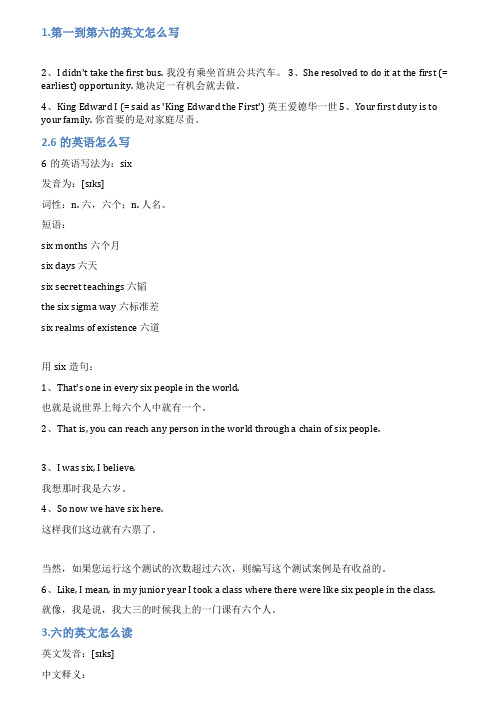 1.第一到第六的英文怎么写

2、I didn't take the first bus. 我没有乘坐首班公共汽车。 3、She resolved to do it at the first (= earliest) opportunity. 她决定一有机会就去做。

4、King Edward I (= said as 'King Edward the First') 英王爱德华一世 5、Your first duty is to your family. 你首要的是对家庭尽责。

2.6 的英语怎么写

6 的英语写法为：six

发音为：[sɪks]

词性：n. 六，六个；n. 人名。

短语：

six months 六个月

six days 六天

six secret teachings 六韬

the six sigma way 六标准差

six realms of existence 六道

用 six 造句：

1、That's one in every six people in the world.

也就是说世界上每六个人中就有一个。

2、That is, you can reach any person in the world through a chain of six people.

3、I was six, I believe.

我想那时我是六岁。

4、So now we have six here.

这样我们这边就有六票了。

当然，如果您运行这个测试的次数超过六次，则编写这个测试案例是有收益的。

6、Like, I mean, in my junior year I took a class where there were like six people in the class.

就像，我是说，我大三的时候我上的一门课有六个人。

3.六的英文怎么读

英文发音：[sɪks]

中文释义：